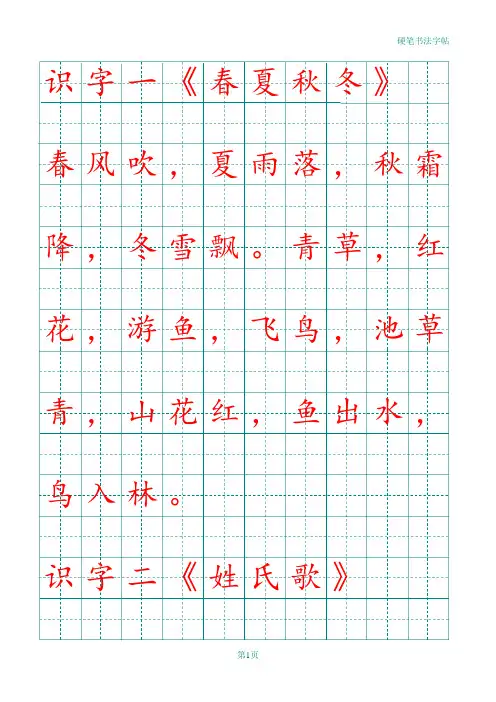 硬笔书法字帖

识字一《春夏秋冬》

春风吹，夏雨落，秋霜降，冬雪飘。青草，红花，游鱼，飞鸟，池草青，山花红，鱼出水，鸟入林。

识字二《姓氏歌》

第1页